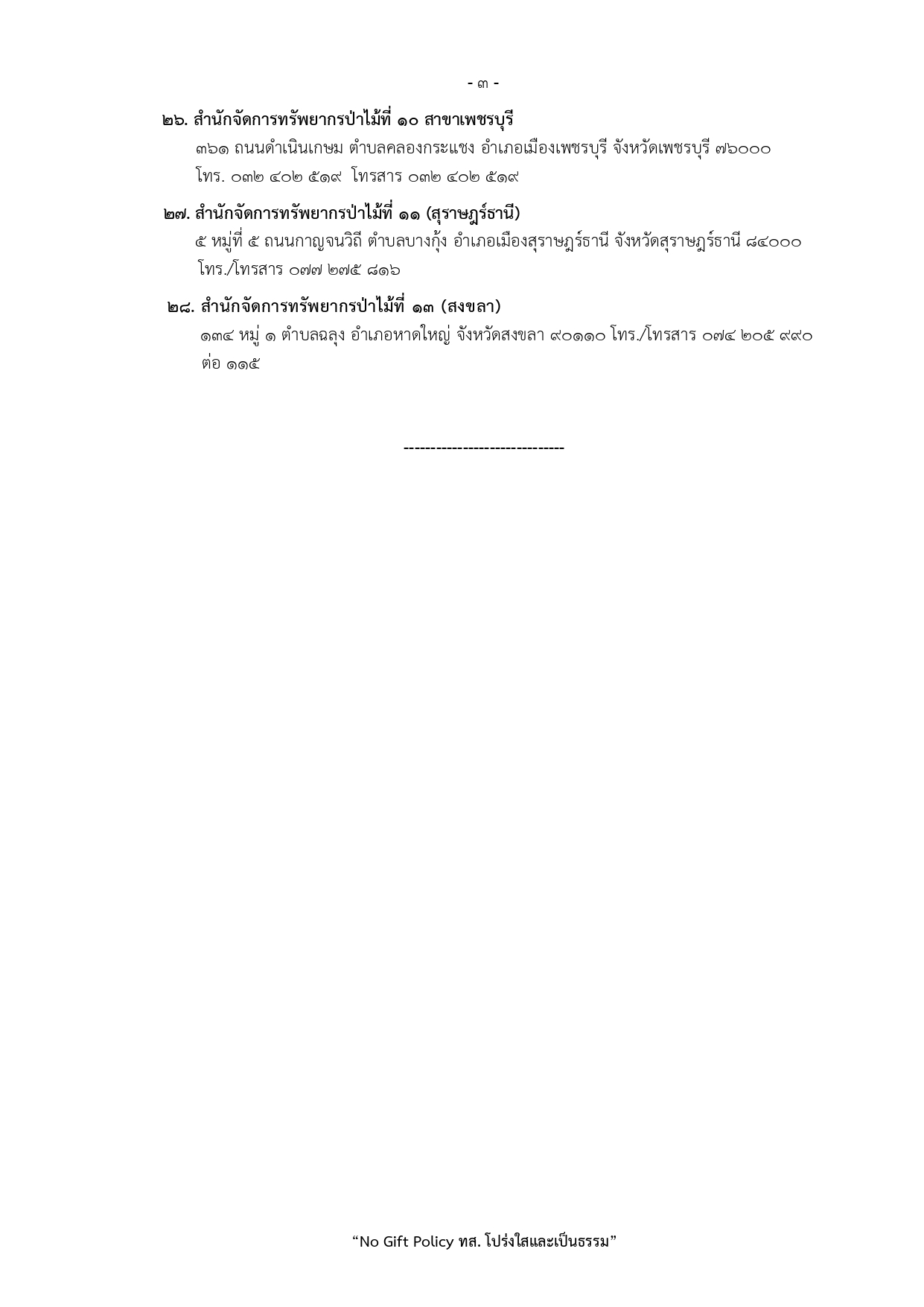 - ๓ -

๒๖. สำนักจัดการทรัพยากรป่าไม้ที่ ๑๐ สาขาเพชรบุรี

๓๖๑ ถนนดำเนินเกษม ตำบลคลองกระแชง อำเภอเมืองเพชรบุรี จังหวัดเพชรบุรี ๗๖๐๐๐ โทร. ๐๓๒ ๔๐๒ ๕๑๙ โทรสาร ๐๓๒ ๔๐๒ ๕๑๙

๒๗. สำนักจัดการทรัพยากรป่าไม้ที่ ๑๑ (สุราษฎร์ธานี)

๕ หมู่ที่ ๕ ถนนกาญจนวิถี ตำบลบางกุ้ง อำเภอเมืองสุราษฎร์ธานี จังหวัดสุราษฎร์ธานี ๘๔๐๐๐ โทร./โทรสาร ๐๗๗ ๒๗๕ ๘๑๖

๒๘. สำนักจัดการทรัพยากรป่าไม้ที่ ๑๓ (สงขลา)

๑๓๔ หมู่ ๑ ตำบลฉลุง อำเภอหาดใหญ่ จังหวัดสงขลา ๙๐๑๑๐ โทร./โทรสาร ๐๗๔ ๒๐๕ ๙๙๐ ต่อ ๑๑๕

------------------------------

“No Gift Policy ทส. โปร่งใสและเป็นธรรม”